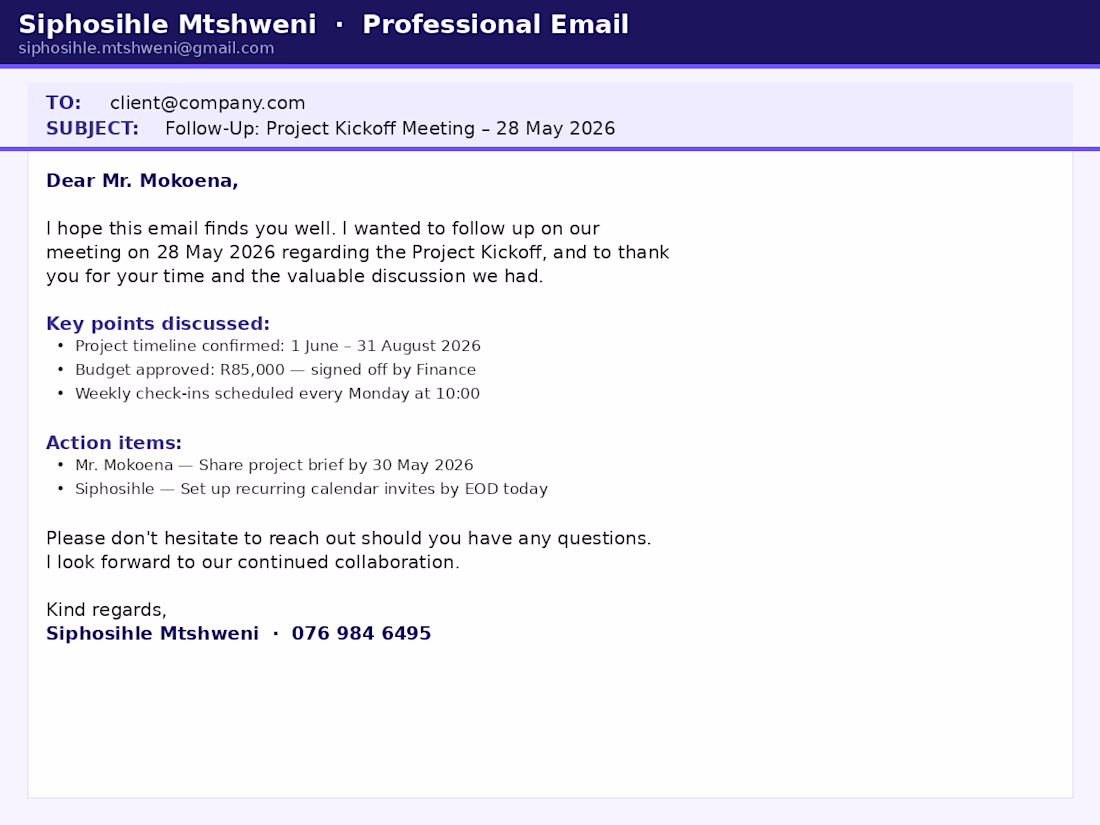 Siphosihle Mtshweni · Professional Email
siphosihle.mtshweni@gmail.com

TO: client@company.com
SUBJECT: Follow-Up: Project Kickoff Meeting – 28 May 2026

Dear Mr. Mokoena,

I hope this email finds you well. I wanted to follow up on our meeting on 28 May 2026 regarding the Project Kickoff, and to thank you for your time and the valuable discussion we had.

Key points discussed:
• Project timeline confirmed: 1 June – 31 August 2026
• Budget approved: R85,000 — signed off by Finance
• Weekly check-ins scheduled every Monday at 10:00

Action items:
• Mr. Mokoena — Share project brief by 30 May 2026
• Siphosihle — Set up recurring calendar invites by EOD today

Please don't hesitate to reach out should you have any questions.
I look forward to our continued collaboration.

Kind regards,
Siphosihle Mtshweni · 076 984 6495